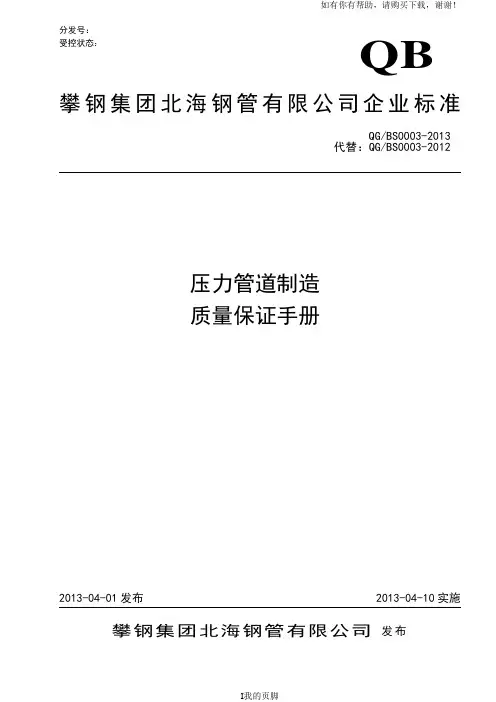 如有你有帮助，请购买下载，谢谢!

分发号：
受控状态：

QB

攀钢集团北海钢管有限公司企业标准

QG/BS0003-2013
代替：QG/BS0003-2012

压力管道制造
质量保证手册

2013-04-01 发布

2013-04-10 实施

攀钢集团北海钢管有限公司 发布

I我的页脚